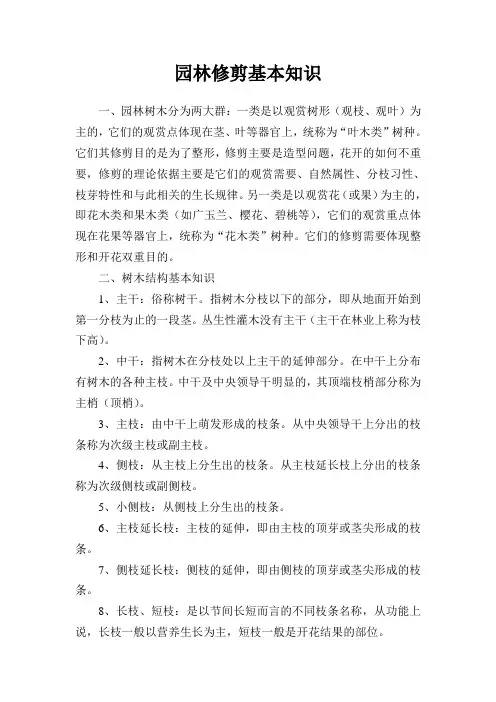 园林修剪基本知识

一、园林树木分为两大群：一类是以观赏树形（观枝、观叶）为主的，它们的观赏点体现在茎、叶等器官上，统称为“叶木类”树种。它们其修剪目的是为了整形，修剪主要是造型问题，花开的如何不重要，修剪的理论依据主要是它们的观赏需要、自然属性、分枝习性、枝芽特性和与此相关的生长规律。另一类是以观赏花（或果）为主的，即花木类和果木类（如广玉兰、樱花、碧桃等），它们的观赏重点体现在花果等器官上，统称为“花木类”树种。它们的修剪需要体现整形和开花双重目的。

二、树木结构基本知识

1、主干：俗称树干。指树木分枝以下的部分，即从地面开始到第一分枝为止的一段茎。丛生性灌木没有主干（主干在林业上称为枝下高）。

2、中干：指树木在分枝处以上主干的延伸部分。在中干上分布有树木的各种主枝。中干及中央领导干明显的，其顶端枝梢部分称为主梢（顶梢）。

3、主枝：由中干上萌发形成的枝条。从中央领导干上分出的枝条称为次级主枝或副主枝。

4、侧枝：从主枝上分生出的枝条。从主枝延长枝上分出的枝条称为次级侧枝或副侧枝。

5、小侧枝：从侧枝上分生出的枝条。

6、主枝延长枝：主枝的延伸，即由主枝的顶芽或茎尖形成的枝条。

7、侧枝延长枝：侧枝的延伸，即由侧枝的顶芽或茎尖形成的枝条。

8、长枝、短枝：是以节间长短而言的不同枝条名称，从功能上说，长枝一般以营养生长为主，短枝一般是开花结果的部位。